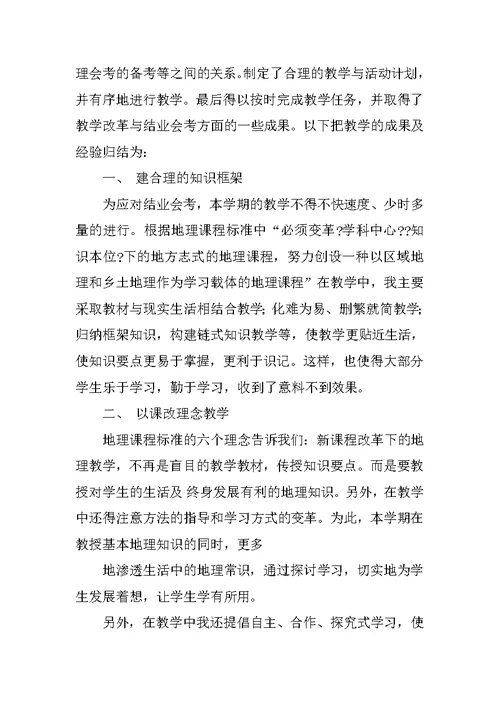 理会考的备考等之间的关系。制定了合理的教学与活动计划，并有序地进行教学。最后得以按时完成教学任务，并取得了教学改革与结业会考方面的一些成果。以下把教学的成果及经验归结为：

一、 建合理的知识框架

为应对结业会考，本学期的教学不得不快速度、少时多量的进行。根据地理课程标准中“必须变革?学科中心??知识本位?下的地方志式的地理课程，努力创设一种以区域地理和乡土地理作为学习载体的地理课程”在教学中，我主要采取教材与现实生活相结合教学；化难为易、删繁就简教学；归纳框架知识，构建链式知识教学等，使教学更贴近生活，使知识要点更易于掌握，更利于识记。这样，也使得大部分学生乐于学习，勤于学习，收到了意料不到效果。

二、 以课改理念教学

地理课程标准的六个理念告诉我们：新课程改革下的地理教学，不再是盲目的教学教材，传授知识要点。而是要教授对学生的生活及 终身发展有利的地理知识。另外，在教学中还得注意方法的指导和学习方式的变革。为此，本学期在教授基本地理知识的同时，更多

地渗透生活中的地理常识，通过探讨学习，切实地为学生发展着想，让学生学有所用。

另外，在教学中我还提倡自主、合作、探究式学习，使